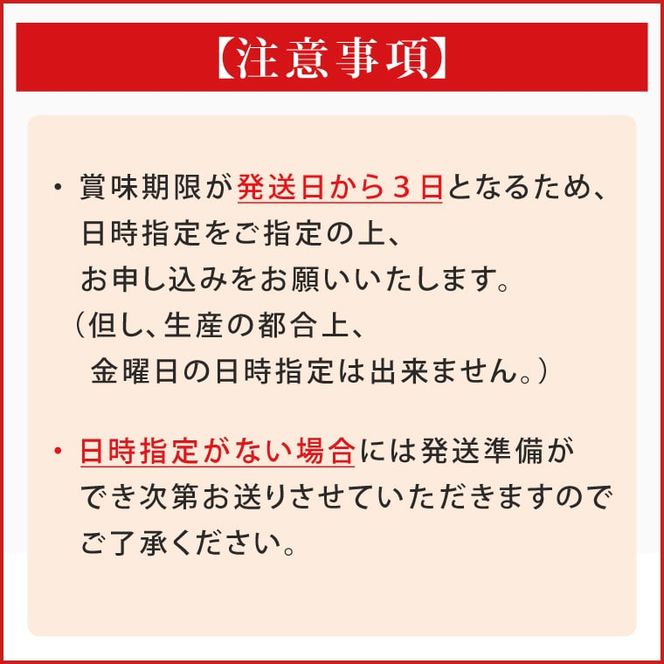 【注意事項】

・賞味期限が発送日から３日となるため、日時指定をご指定の上、お申し込みをお願いいたします。
（但し、生産の都合上、金曜日の日時指定は出来ません。）

・日時指定がない場合には発送準備ができ次第お送りさせていただきますのでご了承ください。